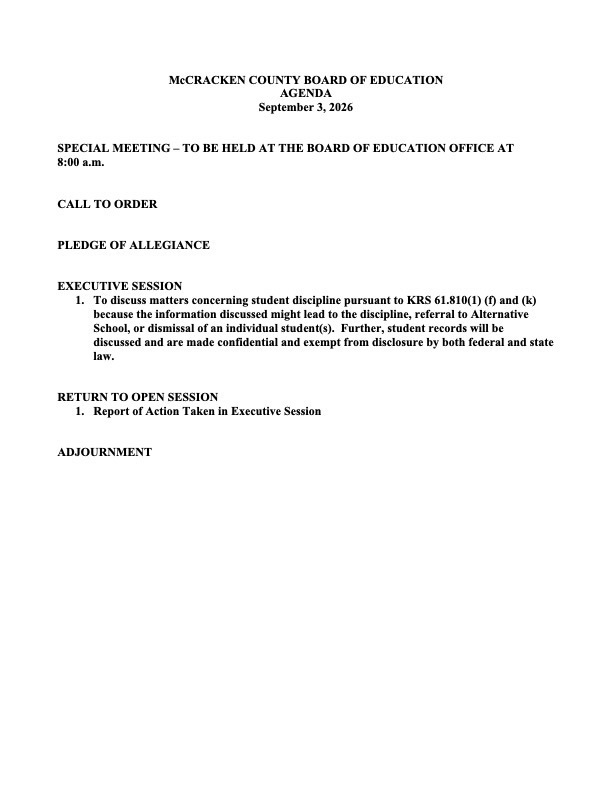 McCRACKEN COUNTY BOARD OF EDUCATION
AGENDA
September 3, 2026

SPECIAL MEETING – TO BE HELD AT THE BOARD OF EDUCATION OFFICE AT 8:00 a.m.

CALL TO ORDER

PLEDGE OF ALLEGIANCE

EXECUTIVE SESSION
1. To discuss matters concerning student discipline pursuant to KRS 61.810(1) (f) and (k) because the information discussed might lead to the discipline, referral to Alternative School, or dismissal of an individual student(s). Further, student records will be discussed and are made confidential and exempt from disclosure by both federal and state law.

RETURN TO OPEN SESSION
1. Report of Action Taken in Executive Session

ADJOURNMENT